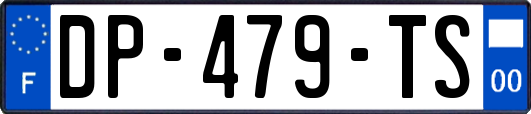 F

DP-479-TS

00